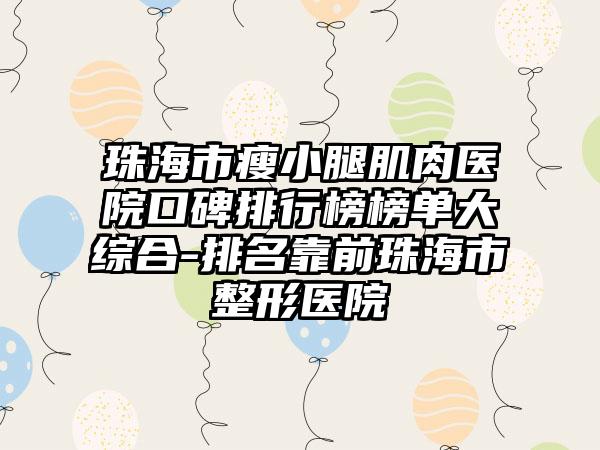 珠海市瘦小腿肌肉医院口碑排行榜榜单大综合-排名靠前珠海市整形医院